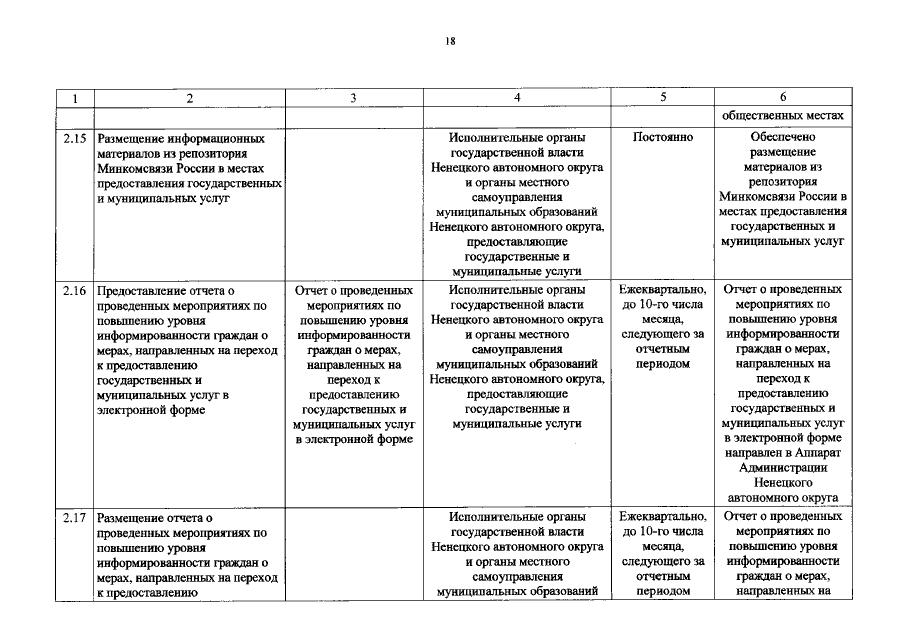 18

| 1 | 2 | 3 | 4 | 5 | 6 |
|---|---|---|---|---|---|
| | | | | | общественных местах |
| 2.15 | Размещение информационных материалов из репозитория Минкомсвязи России в местах предоставления государственных и муниципальных услуг | | Исполнительные органы государственной власти Ненецкого автономного округа и органы местного самоуправления муниципальных образований Ненецкого автономного округа, предоставляющие государственные и муниципальные услуги | Постоянно | Обеспечено размещение материалов из репозитория Минкомсвязи России в местах предоставления государственных и муниципальных услуг |
| 2.16 | Предоставление отчета о проведенных мероприятиях по повышению уровня информированности граждан о мерах, направленных на переход к предоставлению государственных и муниципальных услуг в электронной форме | Отчет о проведенных мероприятиях по повышению уровня информированности граждан о мерах, направленных на переход к предоставлению государственных и муниципальных услуг в электронной форме | Исполнительные органы государственной власти Ненецкого автономного округа и органы местного самоуправления муниципальных образований Ненецкого автономного округа, предоставляющие государственные и муниципальные услуги | Ежеквартально, до 10-го числа месяца, следующего за отчетным периодом | Отчет о проведенных мероприятиях по повышению уровня информированности граждан о мерах, направленных на переход к предоставлению государственных и муниципальных услуг в электронной форме направлен в Аппарат Администрации Ненецкого автономного округа |
| 2.17 | Размещение отчета о проведенных мероприятиях по повышению уровня информированности граждан о мерах, направленных на переход к предоставлению | | Исполнительные органы государственной власти Ненецкого автономного округа и органы местного самоуправления муниципальных образований | Ежеквартально, до 10-го числа месяца, следующего за отчетным периодом | Отчет о проведенных мероприятиях по повышению уровня информированности граждан о мерах, направленных на |